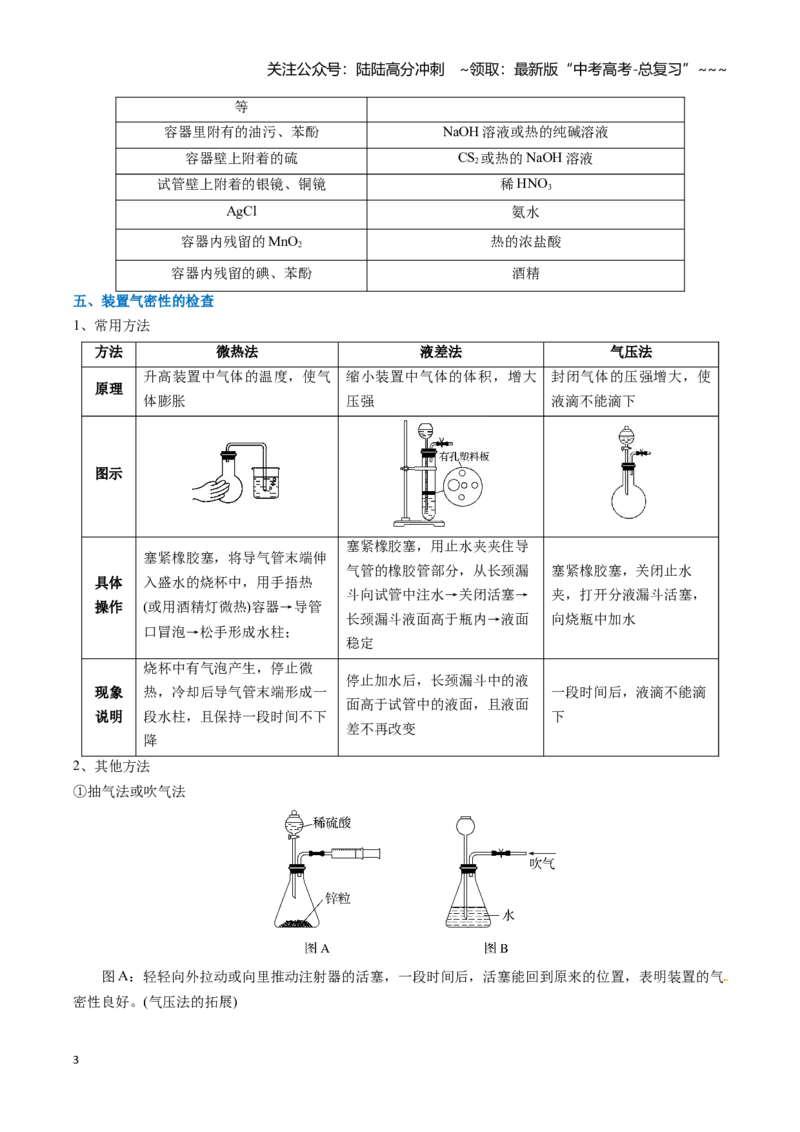 关注公众号：陆陆高分冲刺 ~领取：最新版“中考高考-总复习”~~~

| 等 | |
|---|---|
| 容器里附有的油污、苯酚 | NaOH溶液或热的纯碱溶液 |
| 容器壁上附着的硫 | $CS_2$或热的NaOH溶液 |
| 试管壁上附着的银镜、铜镜 | 稀$HNO_3$ |
| AgCl | 氨水 |
| 容器内残留的$MnO_2$ | 热的浓盐酸 |
| 容器内残留的碘、苯酚 | 酒精 |

五、装置气密性的检查

1、常用方法

| 方法 | 微热法 | 液差法 | 气压法 |
|---|---|---|---|
| 原理 | 升高装置中气体的温度，使气体膨胀 | 缩小装置中气体的体积，增大压强 | 封闭气体的压强增大，使液滴不能滴下 |
| 图示 | | 有孔塑料板 | |
| 具体操作 | 塞紧橡胶塞，将导气管末端伸入盛水的烧杯中，用手捂热(或用酒精灯微热)容器→导管口冒泡→松手形成水柱； | 塞紧橡胶塞，用止水夹夹住导气管的橡胶管部分，从长颈漏斗向试管中注水→关闭活塞→长颈漏斗液面高于瓶内→液面稳定 | 塞紧橡胶塞，关闭止水夹，打开分液漏斗活塞，向烧瓶中加水 |
| 现象说明 | 烧杯中有气泡产生，停止微热，冷却后导气管末端形成一段水柱，且保持一段时间不下降 | 停止加水后，长颈漏斗中的液面高于试管中的液面，且液面差不再改变 | 一段时间后，液滴不能滴下 |

2、其他方法

①抽气法或吹气法

稀硫酸
锌粒
图A

吹气
水
图B

图A：轻轻向外拉动或向里推动注射器的活塞，一段时间后，活塞能回到原来的位置，表明装置的气密性良好。(气压法的拓展)

3